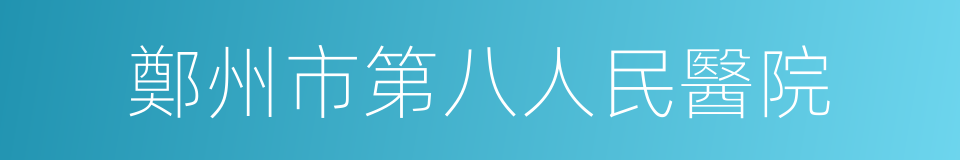 鄭州市第八人民醫院